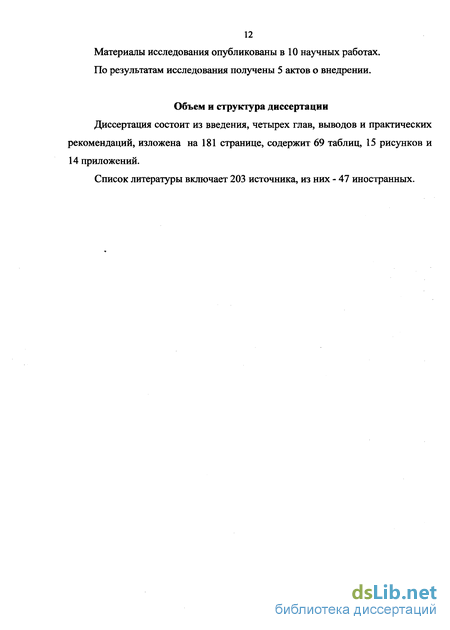 12

Материалы исследования опубликованы в 10 научных работах.

По результатам исследования получены 5 актов о внедрении.

Объем и структура диссертации

Диссертация состоит из введения, четырех глав, выводов и практических рекомендаций, изложена на 181 странице, содержит 69 таблиц, 15 рисунков и 14 приложений.

Список литературы включает 203 источника, из них - 47 иностранных.

dsLib.net
библиотека диссертаций